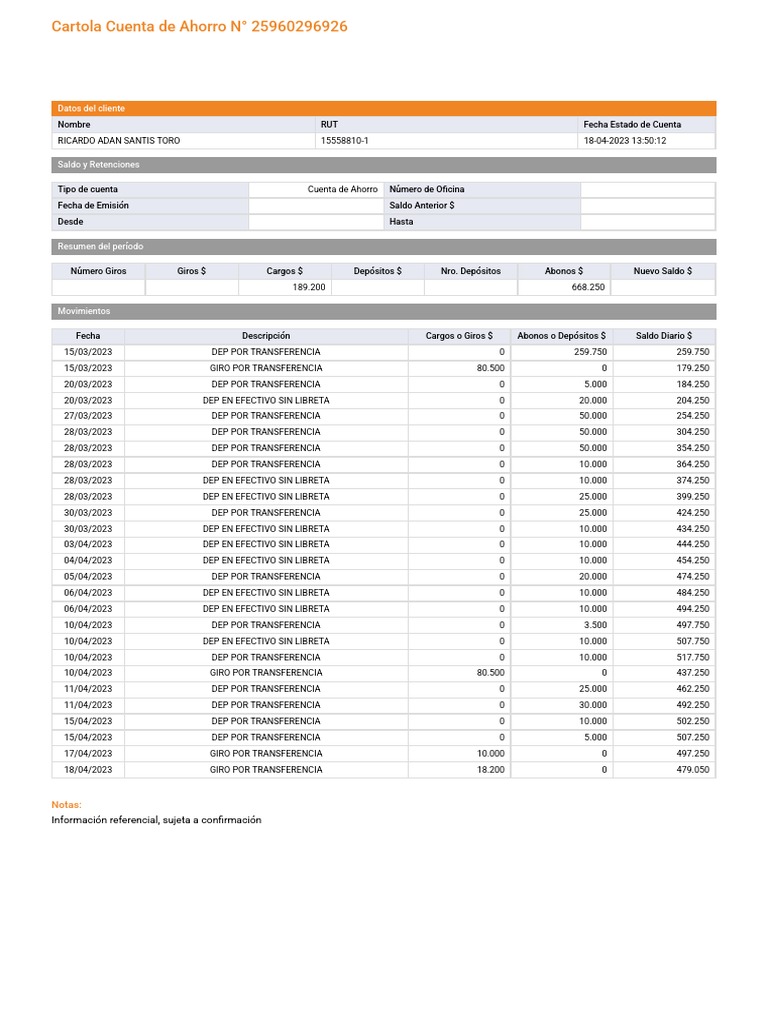 Cartola Cuenta de Ahorro N° 25960296926

Datos del cliente

| Nombre | RUT | Fecha Estado de Cuenta |
|---|---|---|
| RICARDO ADAN SANTIS TORO | 15558810-1 | 18-04-2023 13:50:12 |

Saldo y Retenciones

| Tipo de cuenta | Cuenta de Ahorro | Número de Oficina | |
|---|---|---|---|
| Fecha de Emisión | | Saldo Anterior $ | |
| Desde | | Hasta | |

Resumen del período

| Número Giros | Giros $ | Cargos $ | Depósitos $ | Nro. Depósitos | Abonos $ | Nuevo Saldo $ |
|---|---|---|---|---|---|---|
| | | 189.200 | | | 668.250 | |

Movimientos

| Fecha | Descripción | Cargos o Giros $ | Abonos o Depósitos $ | Saldo Diario $ |
|---|---|---|---|---|
| 15/03/2023 | DEP POR TRANSFERENCIA | 0 | 259.750 | 259.750 |
| 15/03/2023 | GIRO POR TRANSFERENCIA | 80.500 | 0 | 179.250 |
| 20/03/2023 | DEP POR TRANSFERENCIA | 0 | 5.000 | 184.250 |
| 20/03/2023 | DEP EN EFECTIVO SIN LIBRETA | 0 | 20.000 | 204.250 |
| 27/03/2023 | DEP POR TRANSFERENCIA | 0 | 50.000 | 254.250 |
| 28/03/2023 | DEP POR TRANSFERENCIA | 0 | 50.000 | 304.250 |
| 28/03/2023 | DEP POR TRANSFERENCIA | 0 | 50.000 | 354.250 |
| 28/03/2023 | DEP POR TRANSFERENCIA | 0 | 10.000 | 364.250 |
| 28/03/2023 | DEP EN EFECTIVO SIN LIBRETA | 0 | 10.000 | 374.250 |
| 28/03/2023 | DEP EN EFECTIVO SIN LIBRETA | 0 | 25.000 | 399.250 |
| 30/03/2023 | DEP POR TRANSFERENCIA | 0 | 25.000 | 424.250 |
| 30/03/2023 | DEP EN EFECTIVO SIN LIBRETA | 0 | 10.000 | 434.250 |
| 03/04/2023 | DEP EN EFECTIVO SIN LIBRETA | 0 | 10.000 | 444.250 |
| 04/04/2023 | DEP EN EFECTIVO SIN LIBRETA | 0 | 10.000 | 454.250 |
| 05/04/2023 | DEP POR TRANSFERENCIA | 0 | 20.000 | 474.250 |
| 06/04/2023 | DEP EN EFECTIVO SIN LIBRETA | 0 | 10.000 | 484.250 |
| 06/04/2023 | DEP EN EFECTIVO SIN LIBRETA | 0 | 10.000 | 494.250 |
| 10/04/2023 | DEP POR TRANSFERENCIA | 0 | 3.500 | 497.750 |
| 10/04/2023 | DEP EN EFECTIVO SIN LIBRETA | 0 | 10.000 | 507.750 |
| 10/04/2023 | DEP POR TRANSFERENCIA | 0 | 10.000 | 517.750 |
| 10/04/2023 | GIRO POR TRANSFERENCIA | 80.500 | 0 | 437.250 |
| 11/04/2023 | DEP POR TRANSFERENCIA | 0 | 25.000 | 462.250 |
| 11/04/2023 | DEP POR TRANSFERENCIA | 0 | 30.000 | 492.250 |
| 15/04/2023 | DEP POR TRANSFERENCIA | 0 | 10.000 | 502.250 |
| 15/04/2023 | DEP POR TRANSFERENCIA | 0 | 5.000 | 507.250 |
| 17/04/2023 | GIRO POR TRANSFERENCIA | 10.000 | 0 | 497.250 |
| 18/04/2023 | GIRO POR TRANSFERENCIA | 18.200 | 0 | 479.050 |

Notas:
Información referencial, sujeta a confirmación